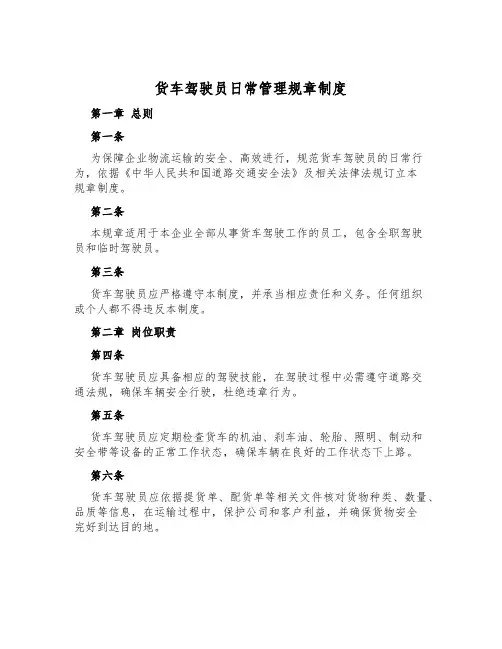 货车驾驶员日常管理规章制度

第一章 总则

第一条

为保障企业物流运输的安全、高效进行，规范货车驾驶员的日常行为，依据《中华人民共和国道路交通安全法》及相关法律法规订立本规章制度。

第二条

本规章适用于本企业全部从事货车驾驶工作的员工，包含全职驾驶员和临时驾驶员。

第三条

货车驾驶员应严格遵守本制度，并承当相应责任和义务。任何组织或个人都不得违反本制度。

第二章 岗位职责

第四条

货车驾驶员应具备相应的驾驶技能，在驾驶过程中必需遵守道路交通法规，确保车辆安全行驶，杜绝违章行为。

第五条

货车驾驶员应定期检查货车的机油、刹车油、轮胎、照明、制动和安全带等设备的正常工作状态，确保车辆在良好的工作状态下上路。

第六条

货车驾驶员应依据提货单、配货单等相关文件核对货物种类、数量、品质等信息，在运输过程中，保护公司和客户利益，并确保货物安全完好到达目的地。